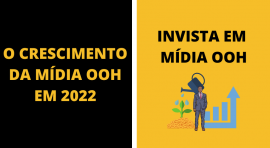 O CRESCIMENTO DA MÍDIA OOH EM 2022

INVISTA EM MÍDIA OOH